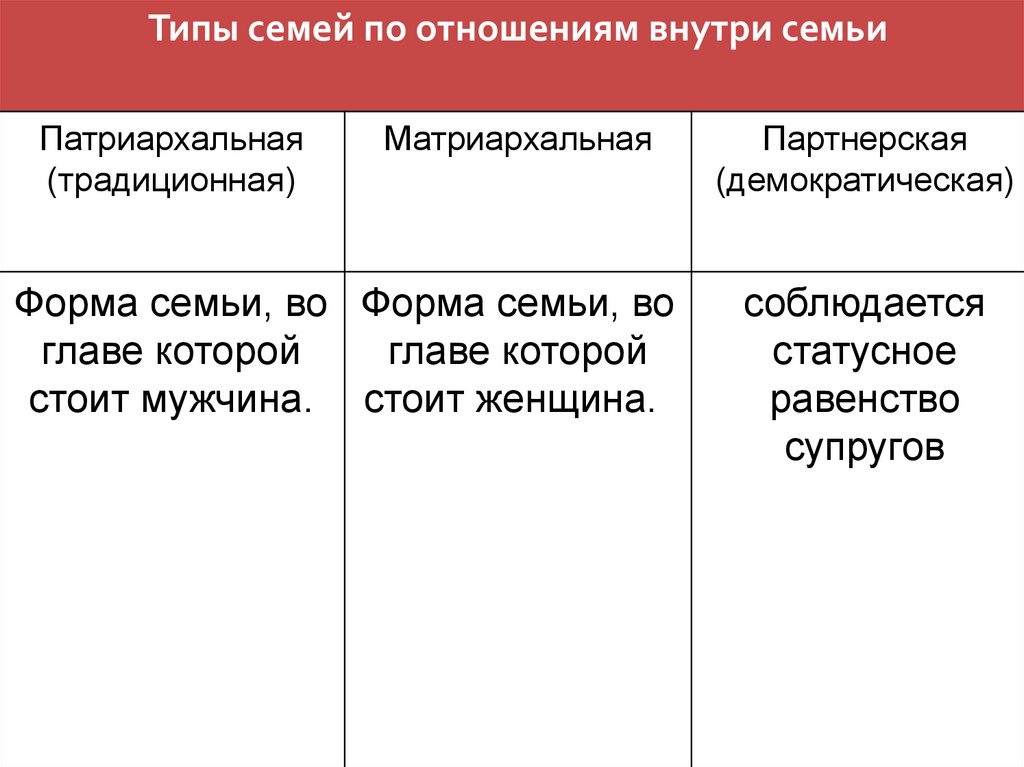 Типы семей по отношениям внутри семьи

| Патриархальная (традиционная) | Матриархальная | Партнерская (демократическая) |
|---|---|---|
| Форма семьи, во главе которой стоит мужчина. | Форма семьи, во главе которой стоит женщина. | соблюдается статусное равенство супругов |